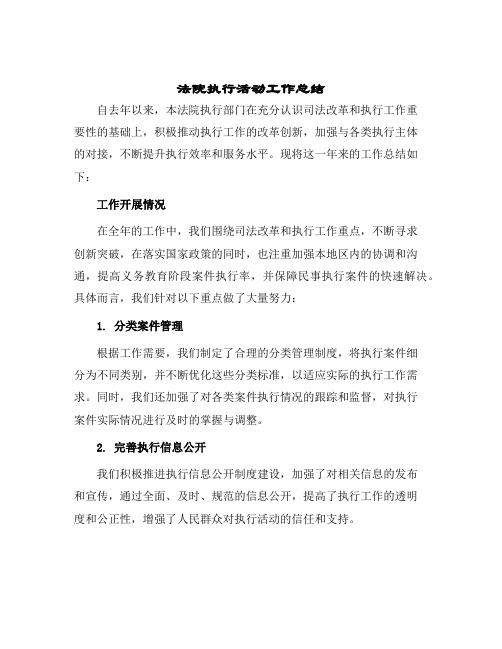 法院执行活动工作总结

自去年以来，本法院执行部门在充分认识司法改革和执行工作重要性的基础上，积极推动执行工作的改革创新，加强与各类执行主体的对接，不断提升执行效率和服务水平。现将这一年来的工作总结如下：

工作开展情况

在全年的工作中，我们围绕司法改革和执行工作重点，不断寻求创新突破，在落实国家政策的同时，也注重加强本地区内的协调和沟通，提高义务教育阶段案件执行率，并保障民事执行案件的快速解决。具体而言，我们针对以下重点做了大量努力：

1. 分类案件管理

根据工作需要，我们制定了合理的分类管理制度，将执行案件细分为不同类别，并不断优化这些分类标准，以适应实际的执行工作需求。同时，我们还加强了对各类案件执行情况的跟踪和监督，对执行案件实际情况进行及时的掌握与调整。

2. 完善执行信息公开

我们积极推进执行信息公开制度建设，加强了对相关信息的发布和宣传，通过全面、及时、规范的信息公开，提高了执行工作的透明度和公正性，增强了人民群众对执行活动的信任和支持。